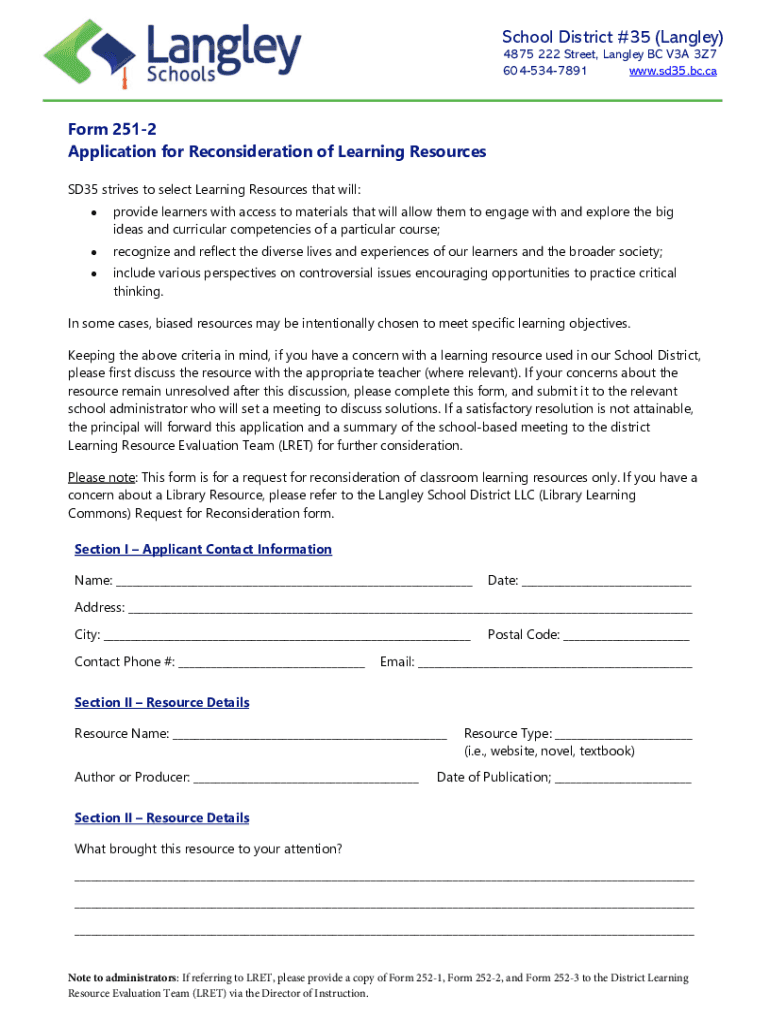 Langley Schools

School District #35 (Langley)
4875 222 Street, Langley BC V3A 3Z7
604-534-7891 www.sd35.bc.ca

Form 251-2
Application for Reconsideration of Learning Resources

SD35 strives to select Learning Resources that will:
• provide learners with access to materials that will allow them to engage with and explore the big ideas and curricular competencies of a particular course;
• recognize and reflect the diverse lives and experiences of our learners and the broader society;
• include various perspectives on controversial issues encouraging opportunities to practice critical thinking.

In some cases, biased resources may be intentionally chosen to meet specific learning objectives.

Keeping the above criteria in mind, if you have a concern with a learning resource used in our School District, please first discuss the resource with the appropriate teacher (where relevant). If your concerns about the resource remain unresolved after this discussion, please complete this form, and submit it to the relevant school administrator who will set a meeting to discuss solutions. If a satisfactory resolution is not attainable, the principal will forward this application and a summary of the school-based meeting to the district Learning Resource Evaluation Team (LRET) for further consideration.

Please note: This form is for a request for reconsideration of classroom learning resources only. If you have a concern about a Library Resource, please refer to the Langley School District LLC (Library Learning Commons) Request for Reconsideration form.

Section I – Applicant Contact Information

Name: ____________________ Date: ____________________

Address: ____________________

City: ____________________ Postal Code: ____________________

Contact Phone #: ____________________ Email: ____________________

Section II – Resource Details

Resource Name: ____________________ Resource Type: ____________________
(i.e., website, novel, textbook)

Author or Producer: ____________________ Date of Publication; ____________________

Section II – Resource Details

What brought this resource to your attention?
____________________
____________________
____________________

Note to administrators: If referring to LRET, please provide a copy of Form 252-1, Form 252-2, and Form 252-3 to the District Learning Resource Evaluation Team (LRET) via the Director of Instruction.